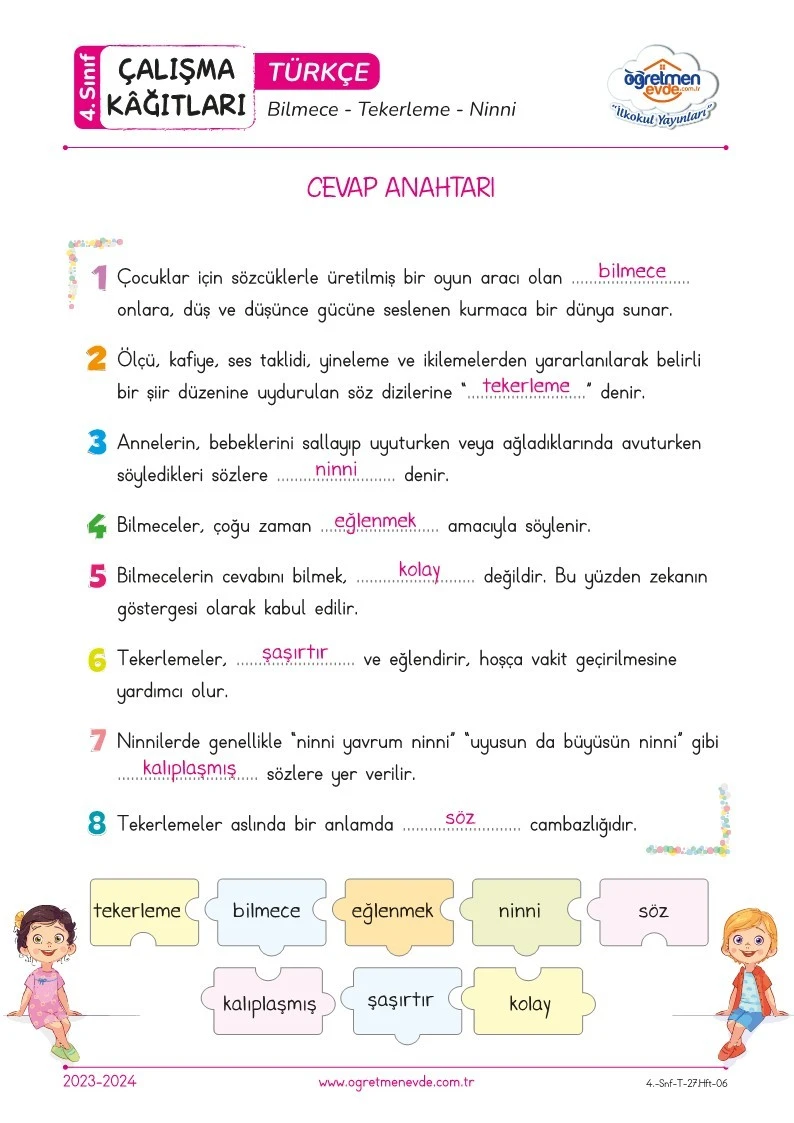 4. Sınıf
ÇALIŞMA KÂĞITLARI
TÜRKÇE
Bilmece - Tekerleme - Ninni

öğretmen evde.com.tr
"İlkokul Yayınları"

CEVAP ANAHTARI

1 Çocuklar için sözcüklerle üretilmiş bir oyun aracı olan bilmece onlara, düş ve düşünce gücüne seslenen kurmaca bir dünya sunar.

2 Ölçü, kafiye, ses taklidi, yineleme ve ikilemelerden yararlanılarak belirli bir şiir düzenine uydurulan söz dizilerine "tekerleme" denir.

3 Annelerin, bebeklerini sallayıp uyuturken veya ağladıklarında avuturken söyledikleri sözlere ninni denir.

4 Bilmeceler, çoğu zaman eğlenmek amacıyla söylenir.

5 Bilmecelerin cevabını bilmek, kolay değildir. Bu yüzden zekanın göstergesi olarak kabul edilir.

6 Tekerlemeler, şaşırtır ve eğlendirir, hoşça vakit geçirilmesine yardımcı olur.

7 Ninnilerde genellikle "ninni yavrum ninni" "uyusun da büyüsün ninni" gibi kalıplaşmış sözlere yer verilir.

8 Tekerlemeler aslında bir anlamda söz cambazlığıdır.

tekerleme
bilmece
eğlenmek
ninni
söz
kalıplaşmış
şaşırtır
kolay

2023-2024
www.ogretmenevde.com.tr
4.-Snf-T-27.Hft-06